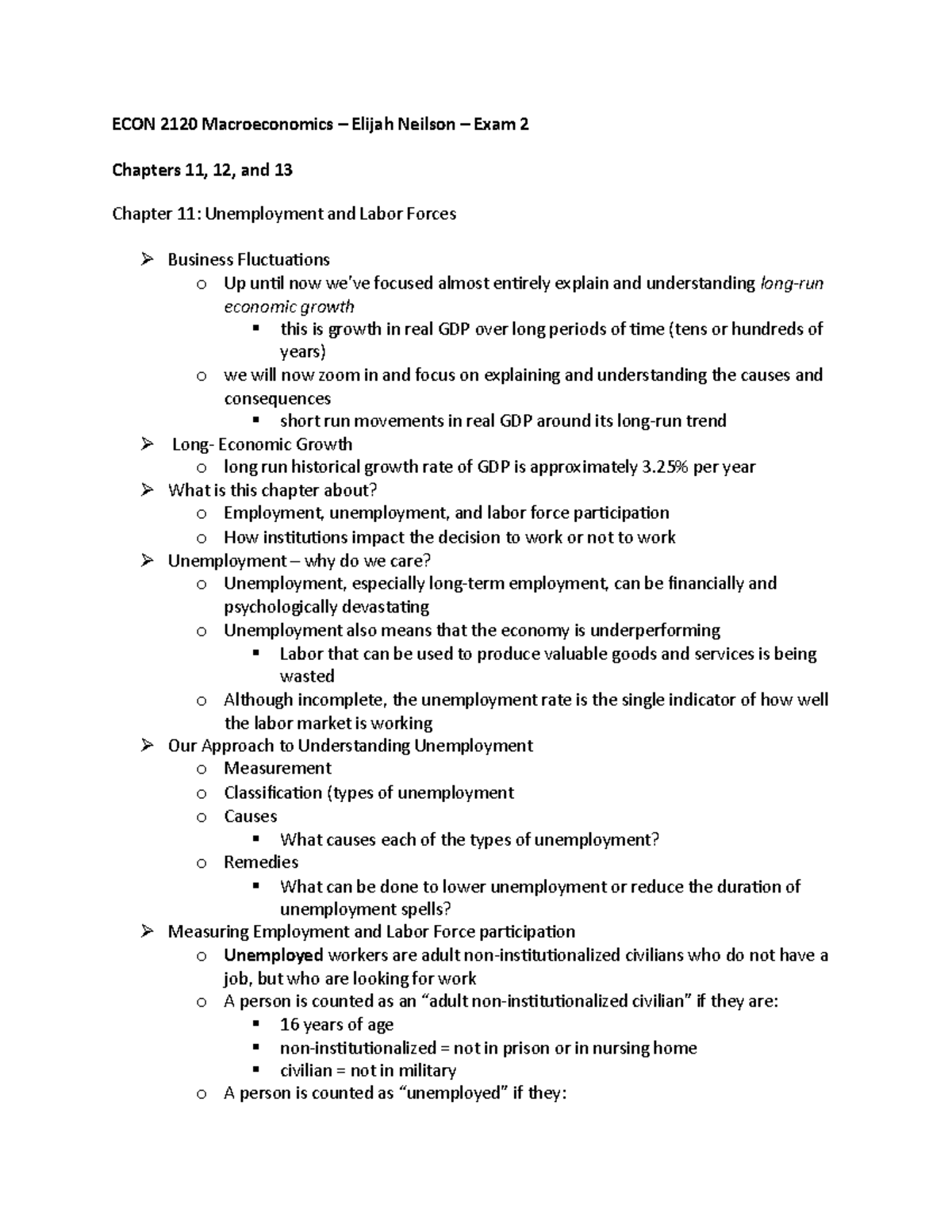 ECON 2120 Macroeconomics – Elijah Neilson – Exam 2

Chapters 11, 12, and 13

Chapter 11: Unemployment and Labor Forces

➢ Business Fluctuations
o Up until now we've focused almost entirely explain and understanding long-run economic growth
▪ this is growth in real GDP over long periods of time (tens or hundreds of years)
o we will now zoom in and focus on explaining and understanding the causes and consequences
▪ short run movements in real GDP around its long-run trend
➢ Long- Economic Growth
o long run historical growth rate of GDP is approximately 3.25% per year
➢ What is this chapter about?
o Employment, unemployment, and labor force participation
o How institutions impact the decision to work or not to work
➢ Unemployment – why do we care?
o Unemployment, especially long-term employment, can be financially and psychologically devastating
o Unemployment also means that the economy is underperforming
▪ Labor that can be used to produce valuable goods and services is being wasted
o Although incomplete, the unemployment rate is the single indicator of how well the labor market is working
➢ Our Approach to Understanding Unemployment
o Measurement
o Classification (types of unemployment
o Causes
▪ What causes each of the types of unemployment?
o Remedies
▪ What can be done to lower unemployment or reduce the duration of unemployment spells?
➢ Measuring Employment and Labor Force participation
o Unemployed workers are adult non-institutionalized civilians who do not have a job, but who are looking for work
o A person is counted as an "adult non-institutionalized civilian" if they are:
▪ 16 years of age
▪ non-institutionalized = not in prison or in nursing home
▪ civilian = not in military
o A person is counted as "unemployed" if they: